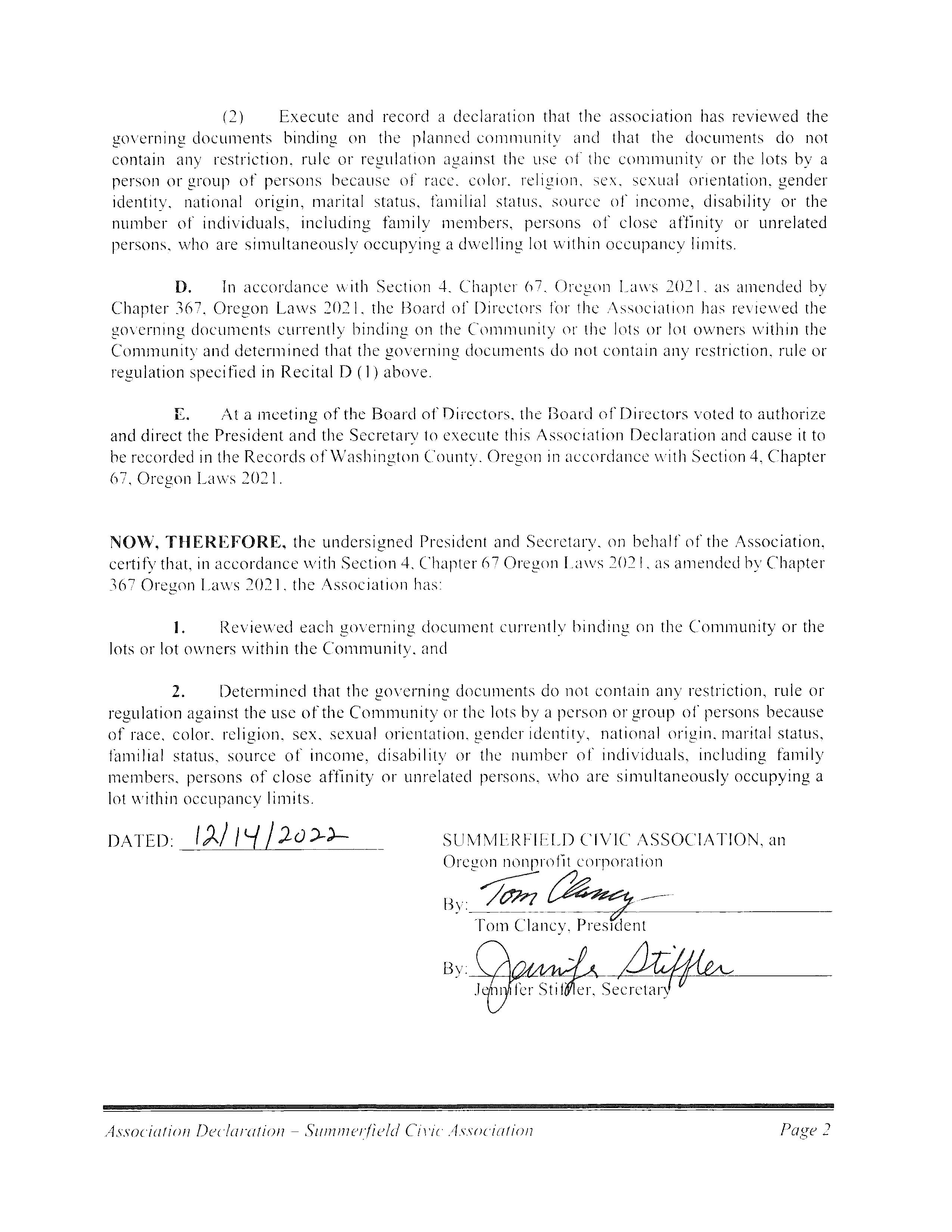 (2) Execute and record a declaration that the association has reviewed the governing documents binding on the planned community and that the documents do not contain any restriction, rule or regulation against the use of the community or the lots by a person or group of persons because of race, color, religion, sex, sexual orientation, gender identity, national origin, marital status, familial status, source of income, disability or the number of individuals, including family members, persons of close affinity or unrelated persons, who are simultaneously occupying a dwelling lot within occupancy limits.

D. In accordance with Section 4, Chapter 67, Oregon Laws 2021, as amended by Chapter 367, Oregon Laws 2021, the Board of Directors for the Association has reviewed the governing documents currently binding on the Community or the lots or lot owners within the Community and determined that the governing documents do not contain any restriction, rule or regulation specified in Recital D (1) above.

E. At a meeting of the Board of Directors, the Board of Directors voted to authorize and direct the President and the Secretary to execute this Association Declaration and cause it to be recorded in the Records of Washington County, Oregon in accordance with Section 4, Chapter 67, Oregon Laws 2021.

NOW, THEREFORE, the undersigned President and Secretary, on behalf of the Association, certify that, in accordance with Section 4, Chapter 67 Oregon Laws 2021, as amended by Chapter 367 Oregon Laws 2021, the Association has:

1. Reviewed each governing document currently binding on the Community or the lots or lot owners within the Community, and

2. Determined that the governing documents do not contain any restriction, rule or regulation against the use of the Community or the lots by a person or group of persons because of race, color, religion, sex, sexual orientation, gender identity, national origin, marital status, familial status, source of income, disability or the number of individuals, including family members, persons of close affinity or unrelated persons, who are simultaneously occupying a lot within occupancy limits.

DATED: 12/14/2022

SUMMERFIELD CIVIC ASSOCIATION, an Oregon nonprofit corporation

By: Tom Clancy
Tom Clancy, President

By: Jennifer Stiffler
Jennifer Stiffler, Secretary

Association Declaration – Summerfield Civic Association Page 2